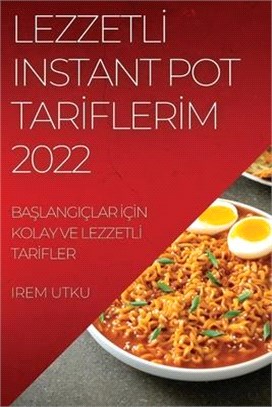 LEZZETLİ INSTANT POT TARİFLERİM 2022

BAŞLANGIÇLAR İÇİN KOLAY VE LEZZETLİ TARİFLER

IREM UTKU